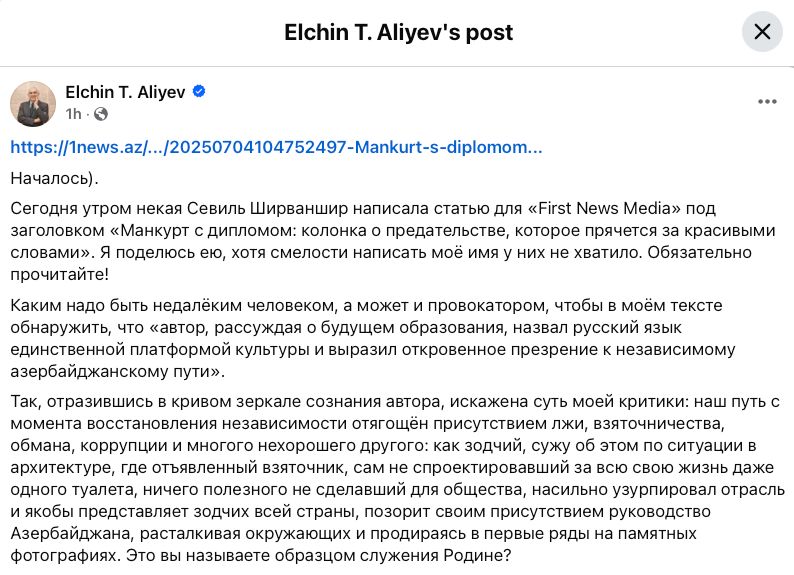 Elchin T. Aliyev's post

Elchin T. Aliyev
1h ·

https://1news.az/.../20250704104752497-Mankurt-s-diplomom...

Началось).

Сегодня утром некая Севиль Ширваншир написала статью для «First News Media» под заголовком «Манкурт с дипломом: колонка о предательстве, которое прячется за красивыми словами». Я поделюсь ею, хотя смелости написать моё имя у них не хватило. Обязательно прочитайте!

Каким надо быть недалёким человеком, а может и провокатором, чтобы в моём тексте обнаружить, что «автор, рассуждая о будущем образования, назвал русский язык единственной платформой культуры и выразил откровенное презрение к независимому азербайджанскому пути».

Так, отразившись в кривом зеркале сознания автора, искажена суть моей критики: наш путь с момента восстановления независимости отягощён присутствием лжи, взяточничества, обмана, коррупции и многого нехорошего другого: как зодчий, сужу об этом по ситуации в архитектуре, где отъявленный взяточник, сам не спроектировавший за всю свою жизнь даже одного туалета, ничего полезного не сделавший для общества, насильно узурпировал отрасль и якобы представляет зодчих всей страны, позорит своим присутствием руководство Азербайджана, расталкивая окружающих и продираясь в первые ряды на памятных фотографиях. Это вы называете образцом служения Родине?